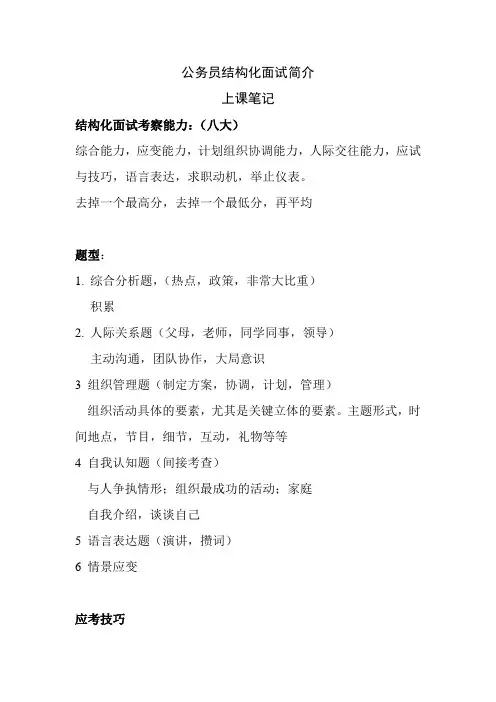 公务员结构化面试简介

上课笔记

结构化面试考察能力：（八大）

综合能力，应变能力，计划组织协调能力，人际交往能力，应试与技巧，语言表达，求职动机，举止仪表。

去掉一个最高分，去掉一个最低分，再平均

题型：

1. 综合分析题，（热点，政策，非常大比重）

积累

2. 人际关系题（父母，老师，同学同事，领导）

主动沟通，团队协作，大局意识

3 组织管理题（制定方案，协调，计划，管理）

组织活动具体的要素，尤其是关键立体的要素。主题形式，时间地点，节目，细节，互动，礼物等等

4 自我认知题（间接考查）

与人争执情形；组织最成功的活动；家庭

自我介绍，谈谈自己

5 语言表达题（演讲，攒词）

6 情景应变

应考技巧